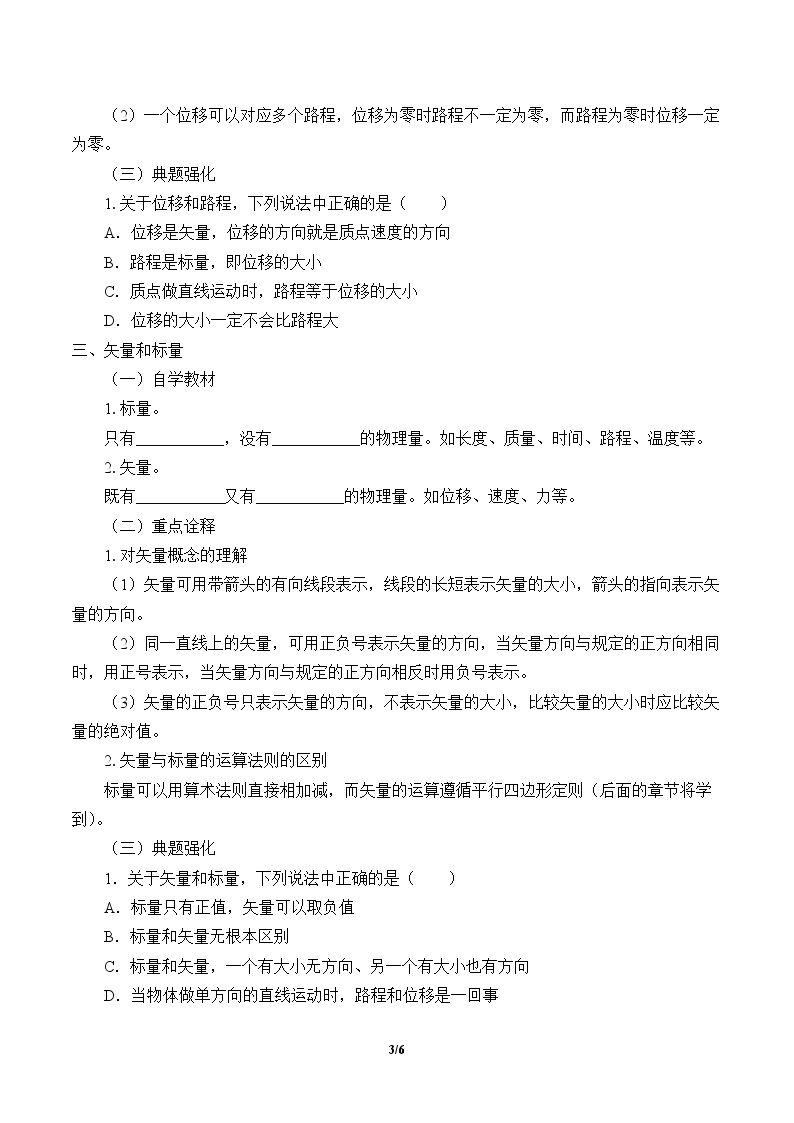 （2）一个位移可以对应多个路程，位移为零时路程不一定为零，而路程为零时位移一定为零。

（三）典题强化

1.关于位移和路程，下列说法中正确的是（　　）

A.位移是矢量，位移的方向就是质点速度的方向

B.路程是标量，即位移的大小

C.质点做直线运动时，路程等于位移的大小

D.位移的大小一定不会比路程大

三、矢量和标量

（一）自学教材

1.标量。

只有____，没有____的物理量。如长度、质量、时间、路程、温度等。

2.矢量。

既有____又有____的物理量。如位移、速度、力等。

（二）重点诠释

1.对矢量概念的理解

（1）矢量可用带箭头的有向线段表示，线段的长短表示矢量的大小，箭头的指向表示矢量的方向。

（2）同一直线上的矢量，可用正负号表示矢量的方向，当矢量方向与规定的正方向相同时，用正号表示，当矢量方向与规定的正方向相反时用负号表示。

（3）矢量的正负号只表示矢量的方向，不表示矢量的大小，比较矢量的大小时应比较矢量的绝对值。

2.矢量与标量的运算法则的区别

标量可以用算术法则直接相加减，而矢量的运算遵循平行四边形定则（后面的章节将学到）。

（三）典题强化

1.关于矢量和标量，下列说法中正确的是（　　）

A.标量只有正值，矢量可以取负值

B.标量和矢量无根本区别

C.标量和矢量，一个有大小无方向、另一个有大小也有方向

D.当物体做单方向的直线运动时，路程和位移是一回事

3/6